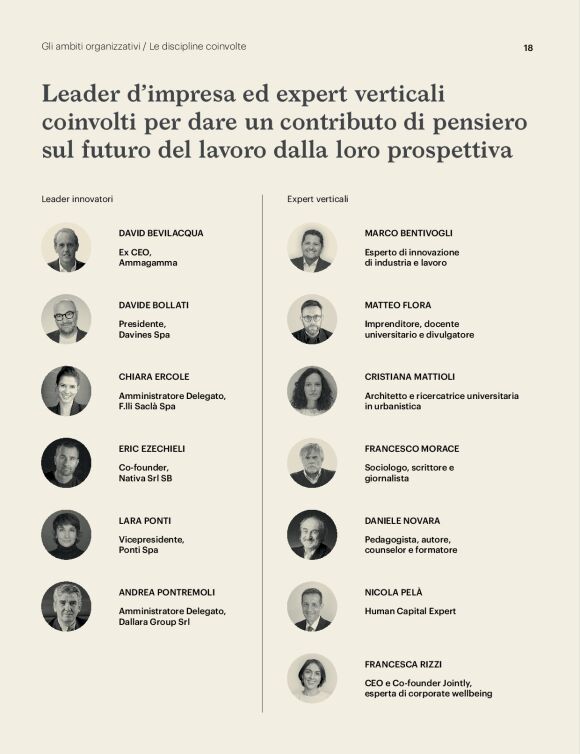 Gli ambiti organizzativi / Le discipline coinvolte

18

Leader d'impresa ed expert verticali coinvolti per dare un contributo di pensiero sul futuro del lavoro dalla loro prospettiva

Leader innovatori

DAVID BEVILACQUA
Ex CEO, Ammagamma

DAVIDE BOLLATI
Presidente, Davines Spa

CHIARA ERCOLE
Amministratore Delegato, F.lli Saclà Spa

ERIC EZECHIELI
Co-founder, Nativa Srl SB

LARA PONTI
Vicepresidente, Ponti Spa

ANDREA PONTREMOLI
Amministratore Delegato, Dallara Group Srl

Expert verticali

MARCO BENTIVOGLI
Esperto di innovazione di industria e lavoro

MATTEO FLORA
Imprenditore, docente universitario e divulgatore

CRISTIANA MATTIOLI
Architetto e ricercatrice universitaria in urbanistica

FRANCESCO MORACE
Sociologo, scrittore e giornalista

DANIELE NOVARA
Pedagogista, autore, counselor e formatore

NICOLA PELÀ
Human Capital Expert

FRANCESCA RIZZI
CEO e Co-founder Jointly, esperta di corporate wellbeing